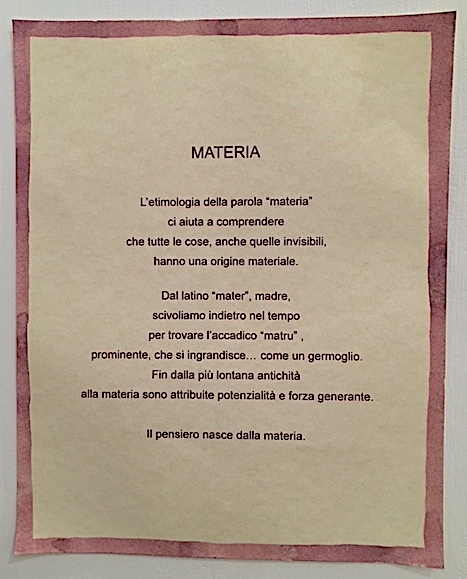 MATERIA

L'etimologia della parola "materia"
ci aiuta a comprendere
che tutte le cose, anche quelle invisibili,
hanno una origine materiale.

Dal latino "mater", madre,
scivoliamo indietro nel tempo
per trovare l'accadico "matru" ,
prominente, che si ingrandisce... come un germoglio.
Fin dalla più lontana antichità
alla materia sono attribuite potenzialità e forza generante.

Il pensiero nasce dalla materia.